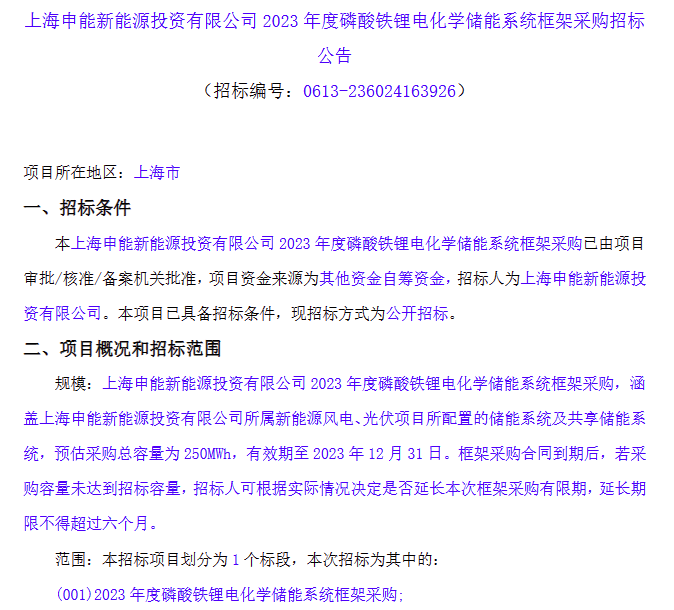 上海申能新能源投资有限公司 2023 年度磷酸铁锂电化学储能系统框架采购招标公告

（招标编号：0613-236024163926）

项目所在地区：上海市

一、招标条件

本上海申能新能源投资有限公司 2023 年度磷酸铁锂电化学储能系统框架采购已由项目审批/核准/备案机关批准，项目资金来源为其他资金自筹资金，招标人为上海申能新能源投资有限公司。本项目已具备招标条件，现招标方式为公开招标。

二、项目概况和招标范围

规模：上海申能新能源投资有限公司 2023 年度磷酸铁锂电化学储能系统框架采购，涵盖上海申能新能源投资有限公司所属新能源风电、光伏项目所配置的储能系统及共享储能系统，预估采购总容量为 250MWh，有效期至 2023 年 12 月 31 日。框架采购合同到期后，若采购容量未达到招标容量，招标人可根据实际情况决定是否延长本次框架采购有限期，延长期限不得超过六个月。

范围：本招标项目划分为 1 个标段，本次招标为其中的：

(001)2023 年度磷酸铁锂电化学储能系统框架采购;